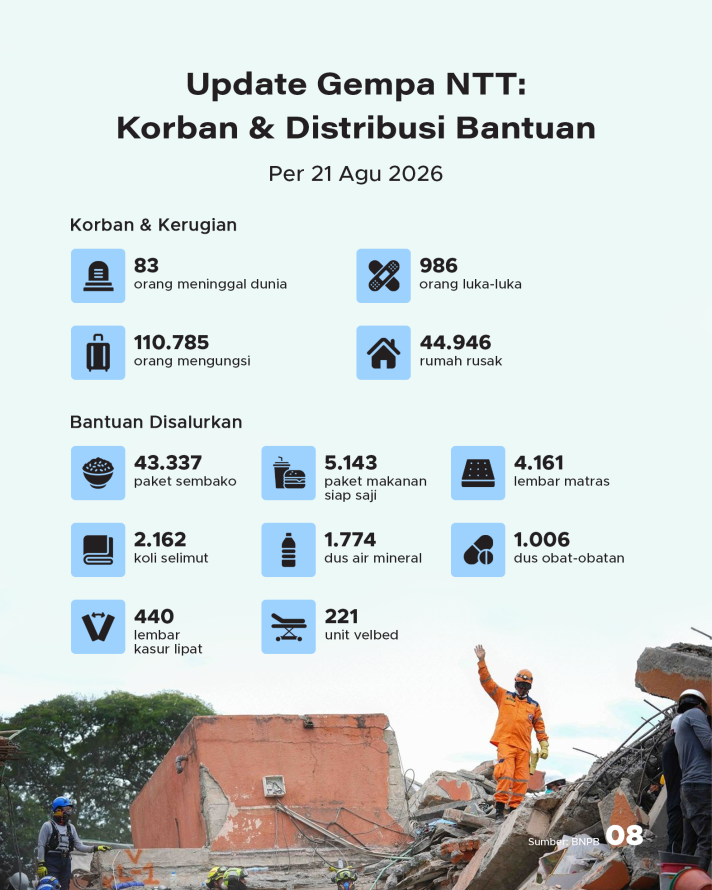 Update Gempa NTT:
Korban & Distribusi Bantuan

Per 21 Agu 2026

Korban & Kerugian

83
orang meninggal dunia

986
orang luka-luka

110.785
orang mengungsi

44.946
rumah rusak

Bantuan Disalurkan

43.337
paket sembako

5.143
paket makanan siap saji

4.161
lembar matras

2.162
koli selimut

1.774
dus air mineral

1.006
dus obat-obatan

440
lembar kasur lipat

221
unit velbed

Sumber: BNPB

08